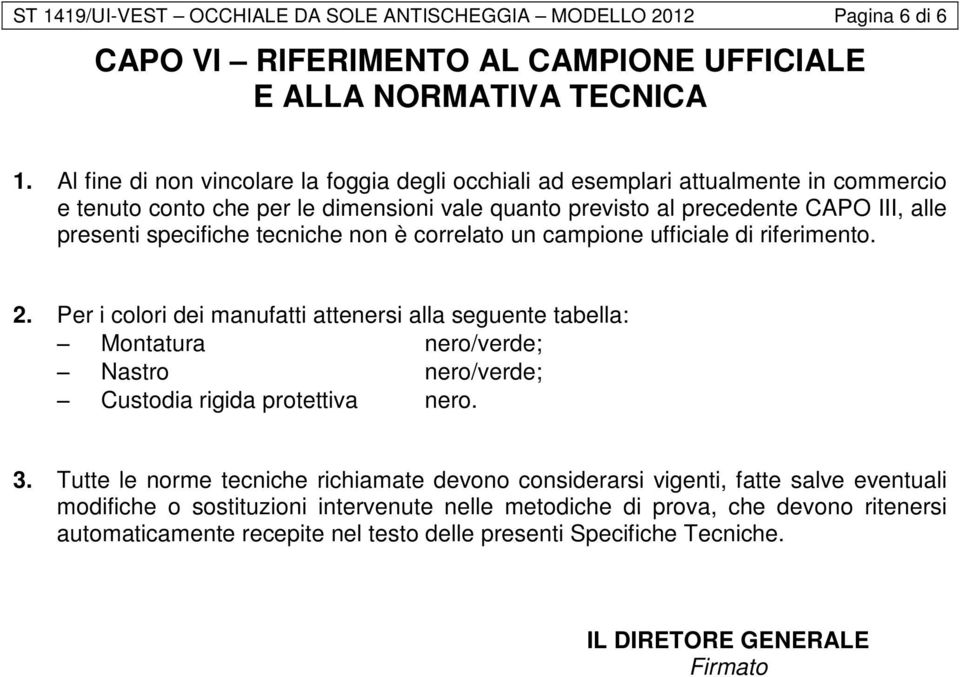 ST 1419/UI-VEST – OCCHIALE DA SOLE ANTISCHEGGIA – MODELLO 2012 Pagina 6 di 6

CAPO VI – RIFERIMENTO AL CAMPIONE UFFICIALE E ALLA NORMATIVA TECNICA

1. Al fine di non vincolare la foggia degli occhiali ad esemplari attualmente in commercio e tenuto conto che per le dimensioni vale quanto previsto al precedente CAPO III, alle presenti specifiche tecniche non è correlato un campione ufficiale di riferimento.

2. Per i colori dei manufatti attenersi alla seguente tabella:
– Montatura nero/verde;
– Nastro nero/verde;
– Custodia rigida protettiva nero.

3. Tutte le norme tecniche richiamate devono considerarsi vigenti, fatte salve eventuali modifiche o sostituzioni intervenute nelle metodiche di prova, che devono ritenersi automaticamente recepite nel testo delle presenti Specifiche Tecniche.

IL DIRETORE GENERALE
Firmato